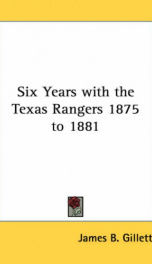 Six Years with the Texas Rangers 1875 to 1881

James B. Gillett